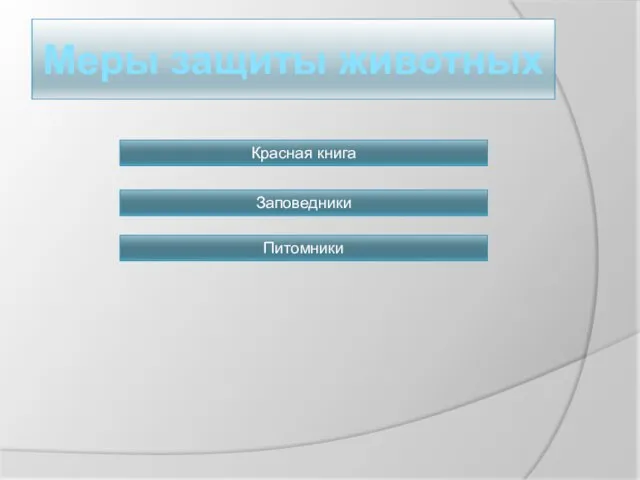 Меры защиты животных

Красная книга

Заповедники

Питомники